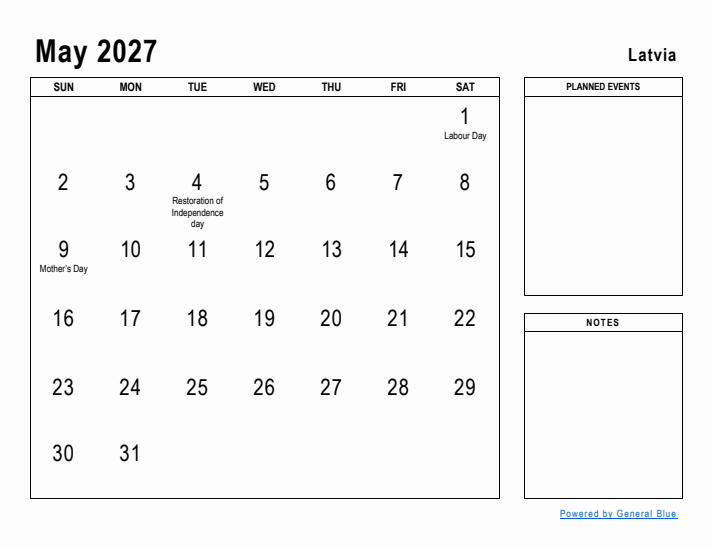 May 2027

Latvia

| SUN | MON | TUE | WED | THU | FRI | SAT |
|---|---|---|---|---|---|---|
| | | | | | | 1 Labour Day |
| 2 | 3 | 4 Restoration of Independence day | 5 | 6 | 7 | 8 |
| 9 Mother's Day | 10 | 11 | 12 | 13 | 14 | 15 |
| 16 | 17 | 18 | 19 | 20 | 21 | 22 |
| 23 | 24 | 25 | 26 | 27 | 28 | 29 |
| 30 | 31 | | | | | |

PLANNED EVENTS

NOTES

Powered by General Blue